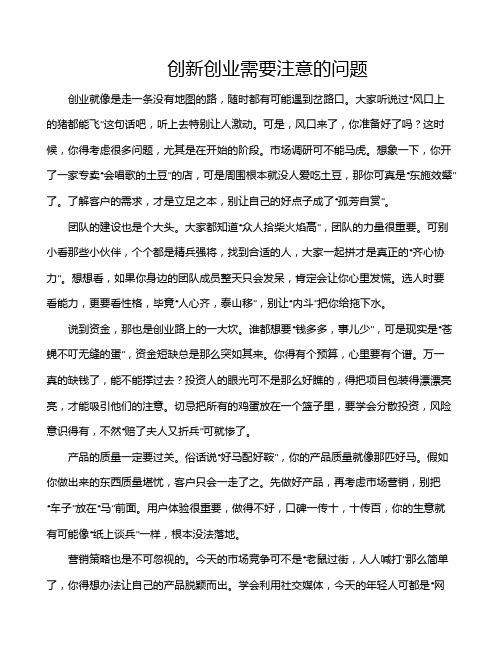 创新创业需要注意的问题

创业就像是走一条没有地图的路，随时都有可能遇到岔路口。大家听说过“风口上的猪都能飞”这句话吧，听上去特别让人激动。可是，风口来了，你准备好了吗？这时候，你得考虑很多问题，尤其是在开始的阶段。市场调研可不能马虎。想象一下，你开了一家专卖“会唱歌的土豆”的店，可是周围根本就没人爱吃土豆，那你可真是“东施效颦”了。了解客户的需求，才是立足之本，别让自己的好点子成了“孤芳自赏”。

团队的建设也是个大头。大家都知道“众人拾柴火焰高”，团队的力量很重要。可别小看那些小伙伴，个个都是精兵强将，找到合适的人，大家一起拼才是真正的“齐心协力”。想想看，如果你身边的团队成员整天只会发呆，肯定会让你心里发慌。选人时要看能力，更要看性格，毕竟“人心齐，泰山移”，别让“内斗”把你给拖下水。

说到资金，那也是创业路上的一大坎。谁都想要“钱多多，事儿少”，可是现实是“苍蝇不叮无缝的蛋”，资金短缺总是那么突如其来。你得有个预算，心里要有个谱。万一真的缺钱了，能不能撑过去？投资人的眼光可不是那么好瞧的，得把项目包装得漂漂亮亮，才能吸引他们的注意。切忌把所有的鸡蛋放在一个篮子里，要学会分散投资，风险意识得有，不然“赔了夫人又折兵”可就惨了。

产品的质量一定要过关。俗话说“好马配好鞍”，你的产品质量就像那匹好马。假如你做出来的东西质量堪忧，客户只会一走了之。先做好产品，再考虑市场营销，别把“车子”放在“马”前面。用户体验很重要，做得不好，口碑一传十，十传百，你的生意就有可能像“纸上谈兵”一样，根本没法落地。

营销策略也是不可忽视的。今天的市场竞争可不是“老鼠过街，人人喊打”那么简单了，你得想办法让自己的产品脱颖而出。学会利用社交媒体，今天的年轻人可都是“网